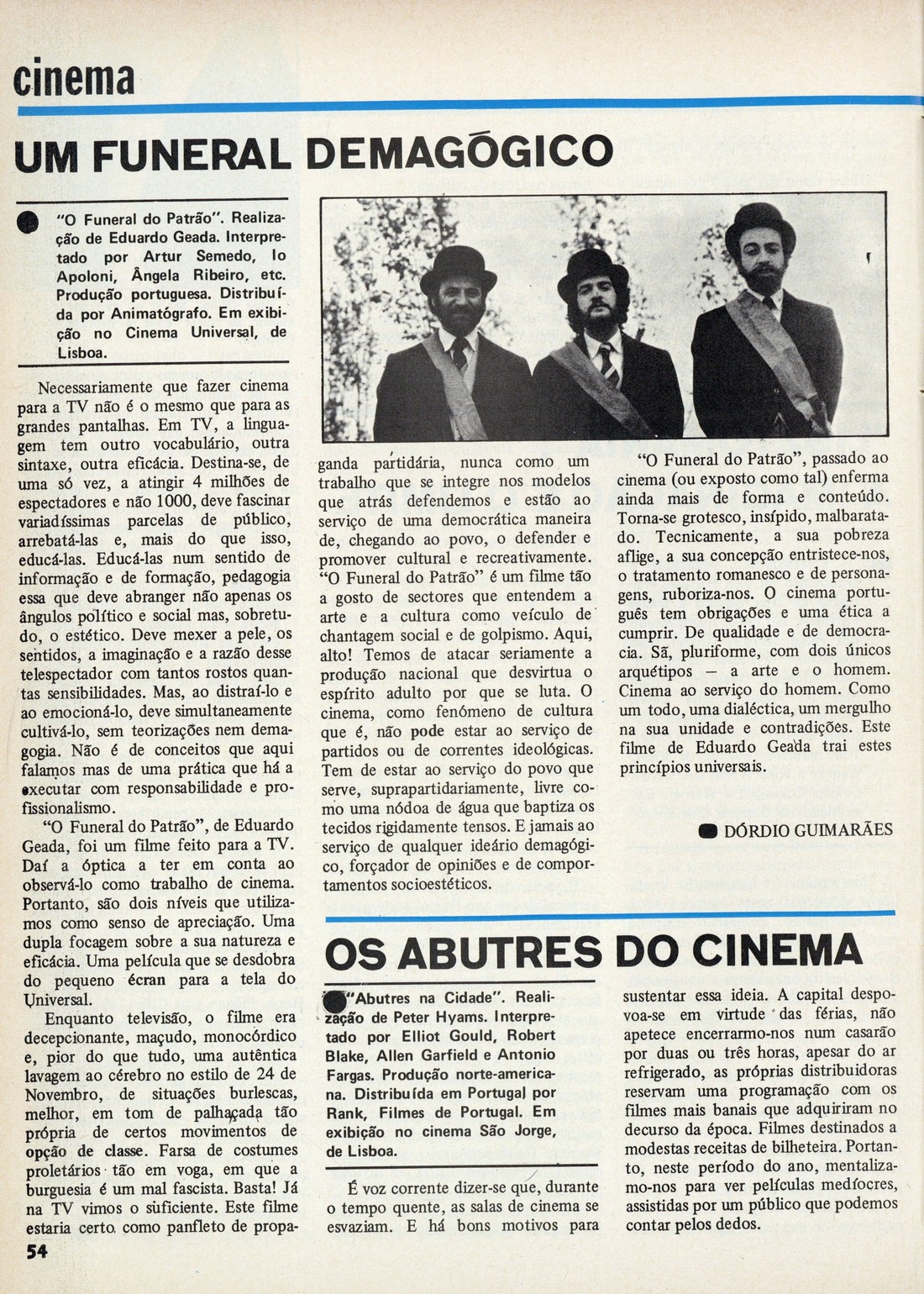 cinema

UM FUNERAL DEMAGÓGICO

"O Funeral do Patrão". Realização de Eduardo Geada. Interpretado por Artur Semedo, Io Apoloni, Ângela Ribeiro, etc. Produção portuguesa. Distribuída por Animatógrafo. Em exibição no Cinema Universal, de Lisboa.

Necessariamente que fazer cinema para a TV não é o mesmo que para as grandes pantalhas. Em TV, a linguagem tem outro vocabulário, outra sintaxe, outra eficácia. Destina-se, de uma só vez, a atingir 4 milhões de espectadores e não 1000, deve fascinar variadíssimas parcelas de público, arrebatá-las e, mais do que isso, educá-las. Educá-las num sentido de informação e de formação, pedagogia essa que deve abranger não apenas os ângulos político e social mas, sobretudo, o estético. Deve mexer a pele, os sentidos, a imaginação e a razão desse telespectador com tantos rostos quantas sensibilidades. Mas, ao distraí-lo e ao emocioná-lo, deve simultaneamente cultivá-lo, sem teorizações nem demagogia. Não é de conceitos que aqui falamos mas de uma prática que há a executar com responsabilidade e profissionalismo.

"O Funeral do Patrão", de Eduardo Geada, foi um filme feito para a TV. Daí a óptica a ter em conta ao observá-lo como trabalho de cinema. Portanto, são dois níveis que utilizamos como senso de apreciação. Uma dupla focagem sobre a sua natureza e eficácia. Uma película que se desdobra do pequeno écran para a tela do Universal.

Enquanto televisão, o filme era decepcionante, maçudo, monocórdico e, pior do que tudo, uma autêntica lavagem ao cérebro no estilo de 24 de Novembro, de situações burlescas, melhor, em tom de palhaçada tão própria de certos movimentos de opção de classe. Farsa de costumes proletários tão em voga, em que a burguesia é um mal fascista. Basta! Já na TV vimos o suficiente. Este filme estaria certo como panfleto de propaganda partidária, nunca como um trabalho que se integre nos modelos que atrás defendemos e estão ao serviço de uma democrática maneira de, chegando ao povo, o defender e promover cultural e recreativamente. "O Funeral do Patrão" é um filme tão a gosto de sectores que entendem a arte e a cultura como veículo de chantagem social e de golpismo. Aqui, alto! Temos de atacar seriamente a produção nacional que desvirtua o espírito adulto por que se luta. O cinema, como fenómeno de cultura que é, não pode estar ao serviço de partidos ou de correntes ideológicas. Tem de estar ao serviço do povo que serve, suprapartidariamente, livre como uma nódoa de água que baptiza os tecidos rigidamente tensos. E jamais ao serviço de qualquer ideário demagógico, forçador de opiniões e de comportamentos socioestéticos.

"O Funeral do Patrão", passado ao cinema (ou exposto como tal) enferma ainda mais de forma e conteúdo. Torna-se grotesco, insípido, malbaratado. Tecnicamente, a sua pobreza aflige, a sua concepção entristece-nos, o tratamento romanesco e de personagens, ruboriza-nos. O cinema português tem obrigações e uma ética a cumprir. De qualidade e de democracia. Sã, pluriforme, com dois únicos arquétipos — a arte e o homem. Cinema ao serviço do homem. Como um todo, uma dialéctica, um mergulho na sua unidade e contradições. Este filme de Eduardo Geada trai estes princípios universais.

DÓRDIO GUIMARÃES

OS ABUTRES DO CINEMA

"Abutres na Cidade". Realização de Peter Hyams. Interpretado por Elliot Gould, Robert Blake, Allen Garfield e Antonio Fargas. Produção norte-americana. Distribuída em Portugal por Rank, Filmes de Portugal. Em exibição no cinema São Jorge, de Lisboa.

É voz corrente dizer-se que, durante o tempo quente, as salas de cinema se esvaziam. E há bons motivos para sustentar essa ideia. A capital despovoa-se em virtude das férias, não apetece encerrarmo-nos num casarão por duas ou três horas, apesar do ar refrigerado, as próprias distribuidoras reservam uma programação com os filmes mais banais que adquiriram no decurso da época. Filmes destinados a modestas receitas de bilheteira. Portanto, neste período do ano, mentalizamo-nos para ver películas medíocres, assistidas por um público que podemos contar pelos dedos.

54